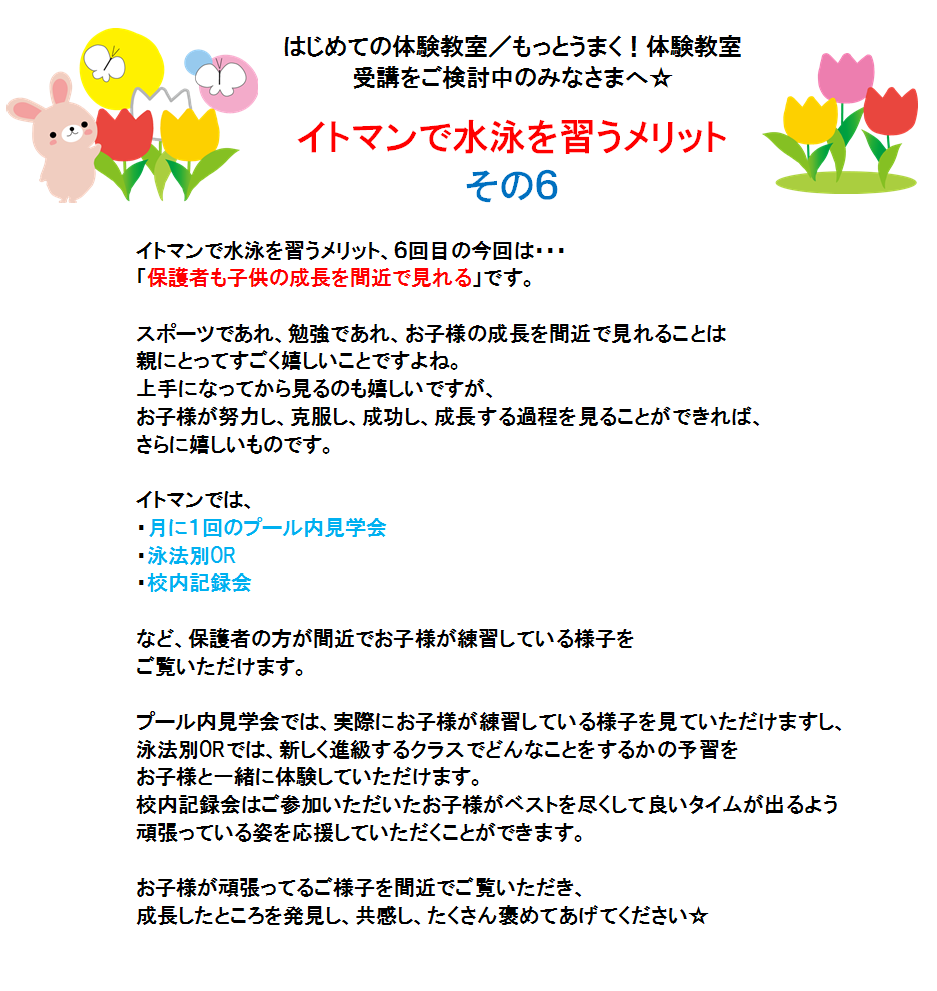 はじめての体験教室／もっとうまく！体験教室
受講をご検討中のみなさまへ☆

イトマンで水泳を習うメリット
その6

イトマンで水泳を習うメリット、6回目の今回は・・・
「保護者も子供の成長を間近で見れる」です。

スポーツであれ、勉強であれ、お子様の成長を間近で見れることは
親にとってすごく嬉しいことですよね。
上手になってから見るのも嬉しいですが、
お子様が努力し、克服し、成功し、成長する過程を見ることができれば、
さらに嬉しいものです。

イトマンでは、
・月に1回のプール内見学会
・泳法別OR
・校内記録会

など、保護者の方が間近でお子様が練習している様子を
ご覧いただけます。

プール内見学会では、実際にお子様が練習している様子を見ていただけますし、
泳法別ORでは、新しく進級するクラスでどんなことをするかの予習を
お子様と一緒に体験していただけます。
校内記録会はご参加いただいたお子様がベストを尽くして良いタイムが出るよう
頑張っている姿を応援していただくことができます。

お子様が頑張ってるご様子を間近でご覧いただき、
成長したところを発見し、共感し、たくさん褒めてあげてください☆